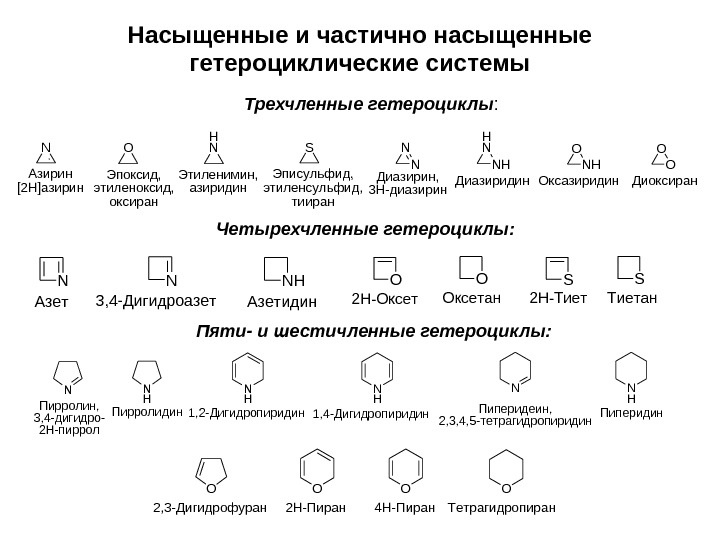 Насыщенные и частично насыщенные гетероциклические системы

Трехчленные гетероциклы:

N
Азирин [2H]азирин

O
Эпоксид, этиленоксид, оксиран

H
N
Этиленимин, азиридин

S
Эписульфид, этиленсульфид, тииран

N
N
Диазирин, 3H-диазирин

H
N
NH
Диазиридин

O
NH
Оксазиридин

O
O
Диоксиран

Четырехчленные гетероциклы:

N
Азет

N
3,4-Дигидроазет

NH
Азетидин

O
2H-Оксет

O
Оксетан

S
2H-Тиет

S
Тиетан

Пяти- и шестичленные гетероциклы:

N
Пирролин, 3,4-дигидро-2H-пиррол

N
H
Пирролидин

N
H
1,2-Дигидропиридин

N
H
1,4-Дигидропиридин

N
Пиперидеин, 2,3,4,5-тетрагидропиридин

N
H
Пиперидин

O
2,3-Дигидрофуран

O
2H-Пиран

O
4H-Пиран

O
Тетрагидропиран